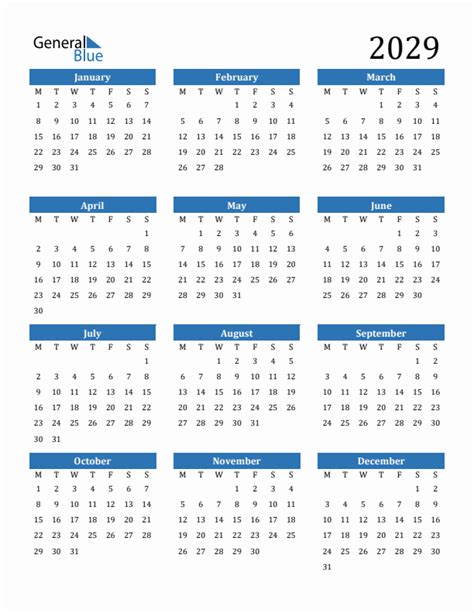 General Blue

2029

January
| M | T | W | T | F | S | S |
|---|---|---|---|---|---|---|
| 1 | 2 | 3 | 4 | 5 | 6 | 7 |
| 8 | 9 | 10 | 11 | 12 | 13 | 14 |
| 15 | 16 | 17 | 18 | 19 | 20 | 21 |
| 22 | 23 | 24 | 25 | 26 | 27 | 28 |
| 29 | 30 | 31 | | | | |

February
| M | T | W | T | F | S | S |
|---|---|---|---|---|---|---|
| | | | 1 | 2 | 3 | 4 |
| 5 | 6 | 7 | 8 | 9 | 10 | 11 |
| 12 | 13 | 14 | 15 | 16 | 17 | 18 |
| 19 | 20 | 21 | 22 | 23 | 24 | 25 |
| 26 | 27 | 28 | | | | |

March
| M | T | W | T | F | S | S |
|---|---|---|---|---|---|---|
| | | | 1 | 2 | 3 | 4 |
| 5 | 6 | 7 | 8 | 9 | 10 | 11 |
| 12 | 13 | 14 | 15 | 16 | 17 | 18 |
| 19 | 20 | 21 | 22 | 23 | 24 | 25 |
| 26 | 27 | 28 | 29 | 30 | 31 | |

April
| M | T | W | T | F | S | S |
|---|---|---|---|---|---|---|
| | | | | | | 1 |
| 2 | 3 | 4 | 5 | 6 | 7 | 8 |
| 9 | 10 | 11 | 12 | 13 | 14 | 15 |
| 16 | 17 | 18 | 19 | 20 | 21 | 22 |
| 23 | 24 | 25 | 26 | 27 | 28 | 29 |
| 30 | | | | | | |

May
| M | T | W | T | F | S | S |
|---|---|---|---|---|---|---|
| | 1 | 2 | 3 | 4 | 5 | 6 |
| 7 | 8 | 9 | 10 | 11 | 12 | 13 |
| 14 | 15 | 16 | 17 | 18 | 19 | 20 |
| 21 | 22 | 23 | 24 | 25 | 26 | 27 |
| 28 | 29 | 30 | 31 | | | |

June
| M | T | W | T | F | S | S |
|---|---|---|---|---|---|---|
| | | | | 1 | 2 | 3 |
| 4 | 5 | 6 | 7 | 8 | 9 | 10 |
| 11 | 12 | 13 | 14 | 15 | 16 | 17 |
| 18 | 19 | 20 | 21 | 22 | 23 | 24 |
| 25 | 26 | 27 | 28 | 29 | 30 | |

July
| M | T | W | T | F | S | S |
|---|---|---|---|---|---|---|
| | | | | | | 1 |
| 2 | 3 | 4 | 5 | 6 | 7 | 8 |
| 9 | 10 | 11 | 12 | 13 | 14 | 15 |
| 16 | 17 | 18 | 19 | 20 | 21 | 22 |
| 23 | 24 | 25 | 26 | 27 | 28 | 29 |
| 30 | 31 | | | | | |

August
| M | T | W | T | F | S | S |
|---|---|---|---|---|---|---|
| | | 1 | 2 | 3 | 4 | 5 |
| 6 | 7 | 8 | 9 | 10 | 11 | 12 |
| 13 | 14 | 15 | 16 | 17 | 18 | 19 |
| 20 | 21 | 22 | 23 | 24 | 25 | 26 |
| 27 | 28 | 29 | 30 | 31 | | |

September
| M | T | W | T | F | S | S |
|---|---|---|---|---|---|---|
| | | | | | 1 | 2 |
| 3 | 4 | 5 | 6 | 7 | 8 | 9 |
| 10 | 11 | 12 | 13 | 14 | 15 | 16 |
| 17 | 18 | 19 | 20 | 21 | 22 | 23 |
| 24 | 25 | 26 | 27 | 28 | 29 | 30 |

October
| M | T | W | T | F | S | S |
|---|---|---|---|---|---|---|
| 1 | 2 | 3 | 4 | 5 | 6 | 7 |
| 8 | 9 | 10 | 11 | 12 | 13 | 14 |
| 15 | 16 | 17 | 18 | 19 | 20 | 21 |
| 22 | 23 | 24 | 25 | 26 | 27 | 28 |
| 29 | 30 | 31 | | | | |

November
| M | T | W | T | F | S | S |
|---|---|---|---|---|---|---|
| | | | 1 | 2 | 3 | 4 |
| 5 | 6 | 7 | 8 | 9 | 10 | 11 |
| 12 | 13 | 14 | 15 | 16 | 17 | 18 |
| 19 | 20 | 21 | 22 | 23 | 24 | 25 |
| 26 | 27 | 28 | 29 | 30 | | |

December
| M | T | W | T | F | S | S |
|---|---|---|---|---|---|---|
| | | | | | 1 | 2 |
| 3 | 4 | 5 | 6 | 7 | 8 | 9 |
| 10 | 11 | 12 | 13 | 14 | 15 | 16 |
| 17 | 18 | 19 | 20 | 21 | 22 | 23 |
| 24 | 25 | 26 | 27 | 28 | 29 | 30 |
| 31 | | | | | | |